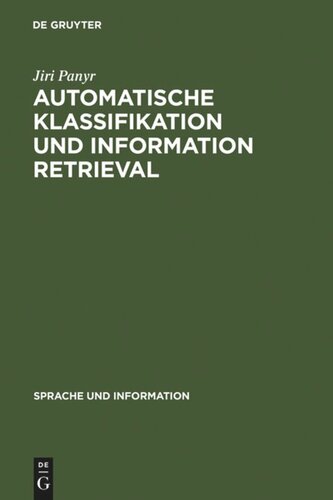 DE GRUYTER

Jiri Panyr
AUTOMATISCHE KLASSIFIKATION UND INFORMATION RETRIEVAL

SPRACHE UND INFORMATION

DE
G